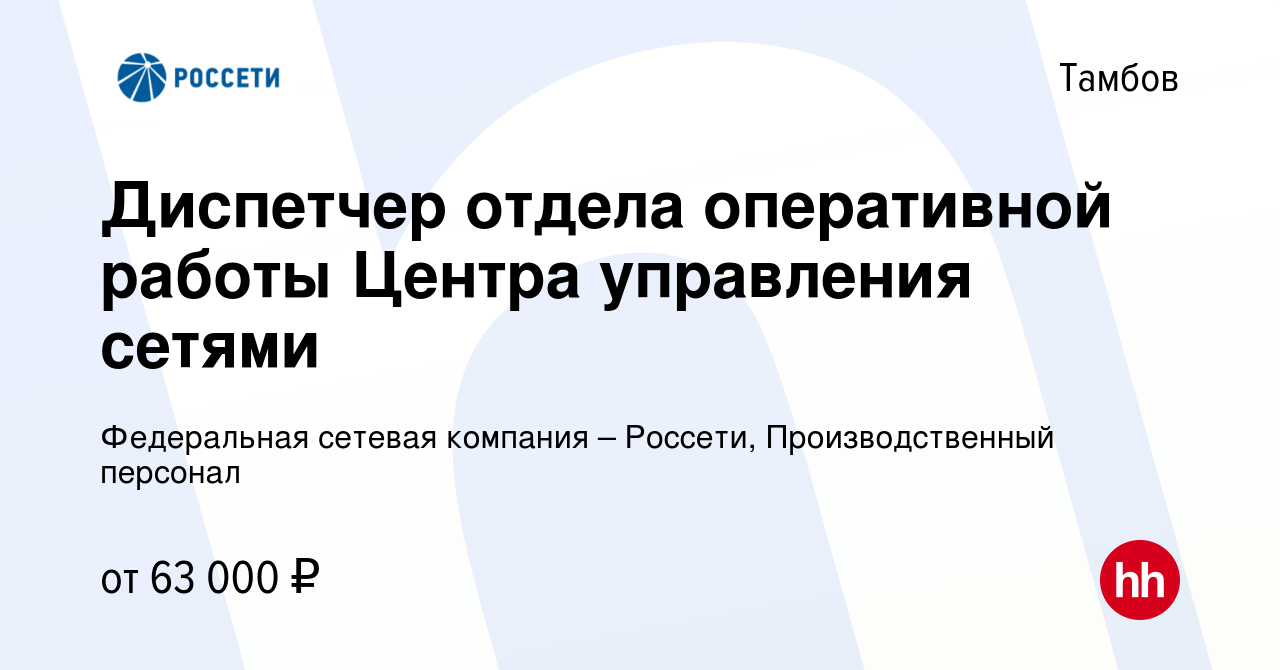 РОССЕТИ

Тамбов

Диспетчер отдела оперативной работы Центра управления сетями

Федеральная сетевая компания – Россети, Производственный персонал

от 63 000 ₽

hh